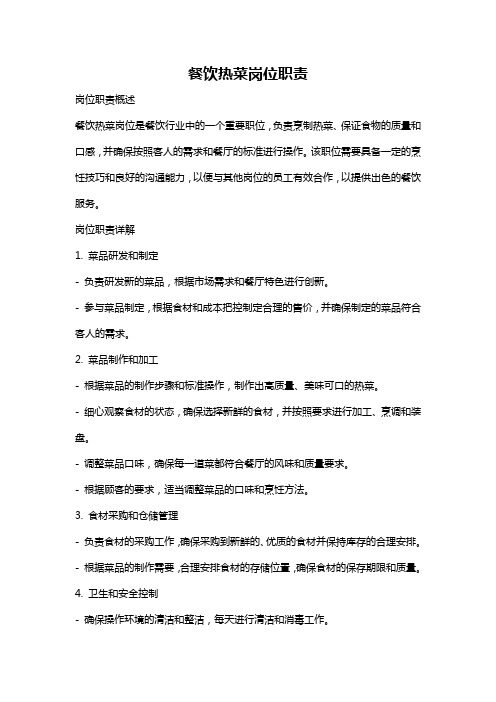 餐饮热菜岗位职责

岗位职责概述

餐饮热菜岗位是餐饮行业中的一个重要职位，负责烹制热菜、保证食物的质量和口感，并确保按照客人的需求和餐厅的标准进行操作。该职位需要具备一定的烹饪技巧和良好的沟通能力，以便与其他岗位的员工有效合作，以提供出色的餐饮服务。

岗位职责详解

1. 菜品研发和制定

- 负责研发新的菜品，根据市场需求和餐厅特色进行创新。

- 参与菜品制定，根据食材和成本把控制定合理的售价，并确保制定的菜品符合客人的需求。

2. 菜品制作和加工

- 根据菜品的制作步骤和标准操作，制作出高质量、美味可口的热菜。

- 细心观察食材的状态，确保选择新鲜的食材，并按照要求进行加工、烹调和装盘。

- 调整菜品口味，确保每一道菜都符合餐厅的风味和质量要求。

- 根据顾客的要求，适当调整菜品的口味和烹饪方法。

3. 食材采购和仓储管理

- 负责食材的采购工作，确保采购到新鲜的、优质的食材并保持库存的合理安排。

- 根据菜品的制作需要，合理安排食材的存储位置，确保食材的保存期限和质量。

4. 卫生和安全控制

- 确保操作环境的清洁和整洁，每天进行清洁和消毒工作。